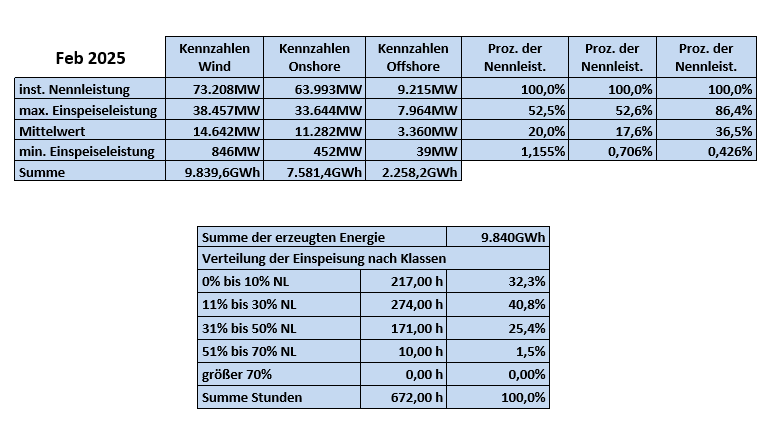 | Feb 2025 | Kennzahlen Wind | Kennzahlen Onshore | Kennzahlen Offshore | Proz. der Nennleist. | Proz. der Nennleist. | Proz. der Nennleist. |
|---|---|---|---|---|---|---|
| inst. Nennleistung | 73.208MW | 63.993MW | 9.215MW | 100,0% | 100,0% | 100,0% |
| max. Einspeiseleistung | 38.457MW | 33.644MW | 7.964MW | 52,5% | 52,6% | 86,4% |
| Mittelwert | 14.642MW | 11.282MW | 3.360MW | 20,0% | 17,6% | 36,5% |
| min. Einspeiseleistung | 846MW | 452MW | 39MW | 1,155% | 0,706% | 0,426% |
| Summe | 9.839,6GWh | 7.581,4GWh | 2.258,2GWh | | | |

| Summe der erzeugten Energie | | 9.840GWh |
|---|---|---|
| Verteilung der Einspeisung nach Klassen | | |
| 0% bis 10% NL | 217,00 h | 32,3% |
| 11% bis 30% NL | 274,00 h | 40,8% |
| 31% bis 50% NL | 171,00 h | 25,4% |
| 51% bis 70% NL | 10,00 h | 1,5% |
| größer 70% | 0,00 h | 0,00% |
| Summe Stunden | 672,00 h | 100,0% |